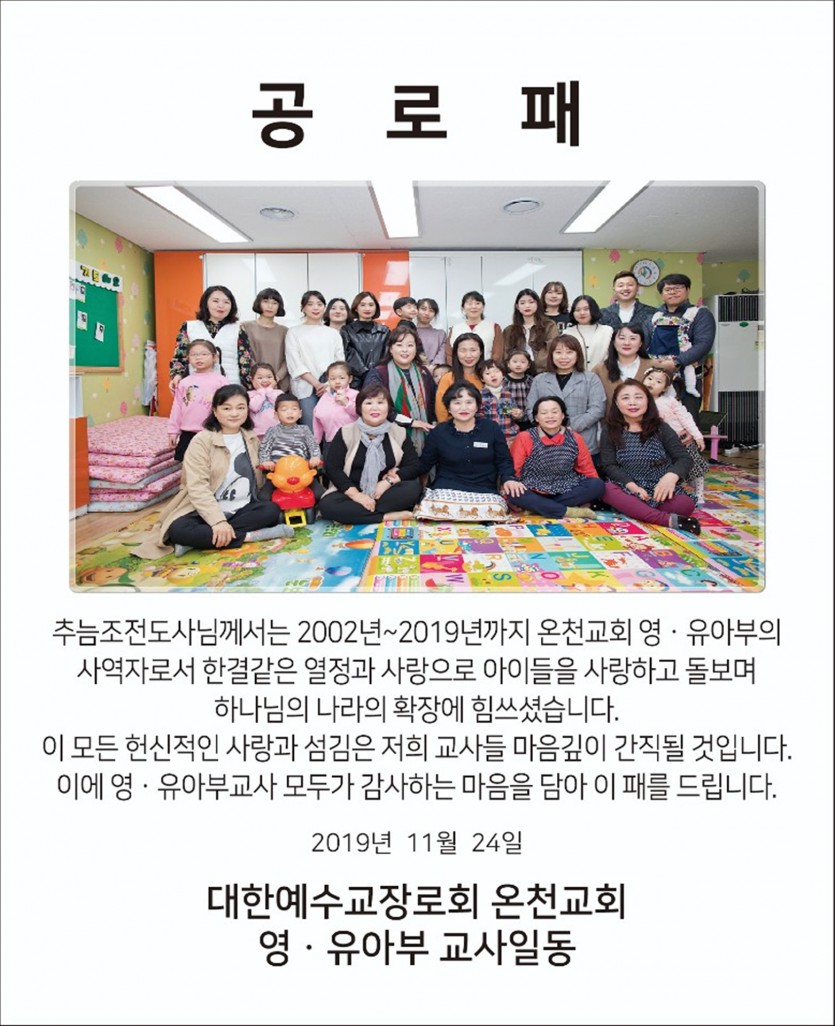 공 로 패

추늠조전도사님께서는 2002년~2019년까지 온천교회 영 · 유아부의 사역자로서 한결같은 열정과 사랑으로 아이들을 사랑하고 돌보며 하나님의 나라의 확장에 힘쓰셨습니다.
이 모든 헌신적인 사랑과 섬김은 저희 교사들 마음깊이 간직될 것입니다.
이에 영 · 유아부교사 모두가 감사하는 마음을 담아 이 패를 드립니다.

2019년 11월 24일

대한예수교장로회 온천교회
영 · 유아부 교사일동